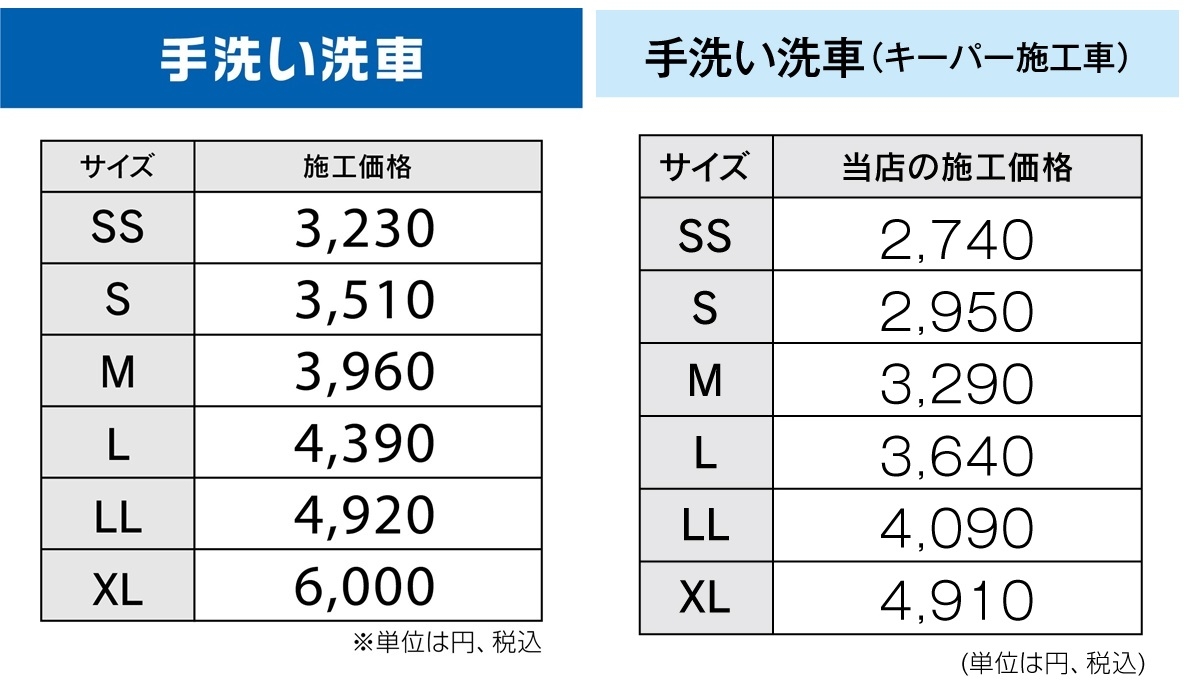 手洗い洗車

| サイズ | 施工価格 |
|---|---|
| SS | 3,230 |
| S | 3,510 |
| M | 3,960 |
| L | 4,390 |
| LL | 4,920 |
| XL | 6,000 |

※単位は円、税込

手洗い洗車(キーパー施工車)

| サイズ | 当店の施工価格 |
|---|---|
| SS | 2,740 |
| S | 2,950 |
| M | 3,290 |
| L | 3,640 |
| LL | 4,090 |
| XL | 4,910 |

(単位は円、税込)